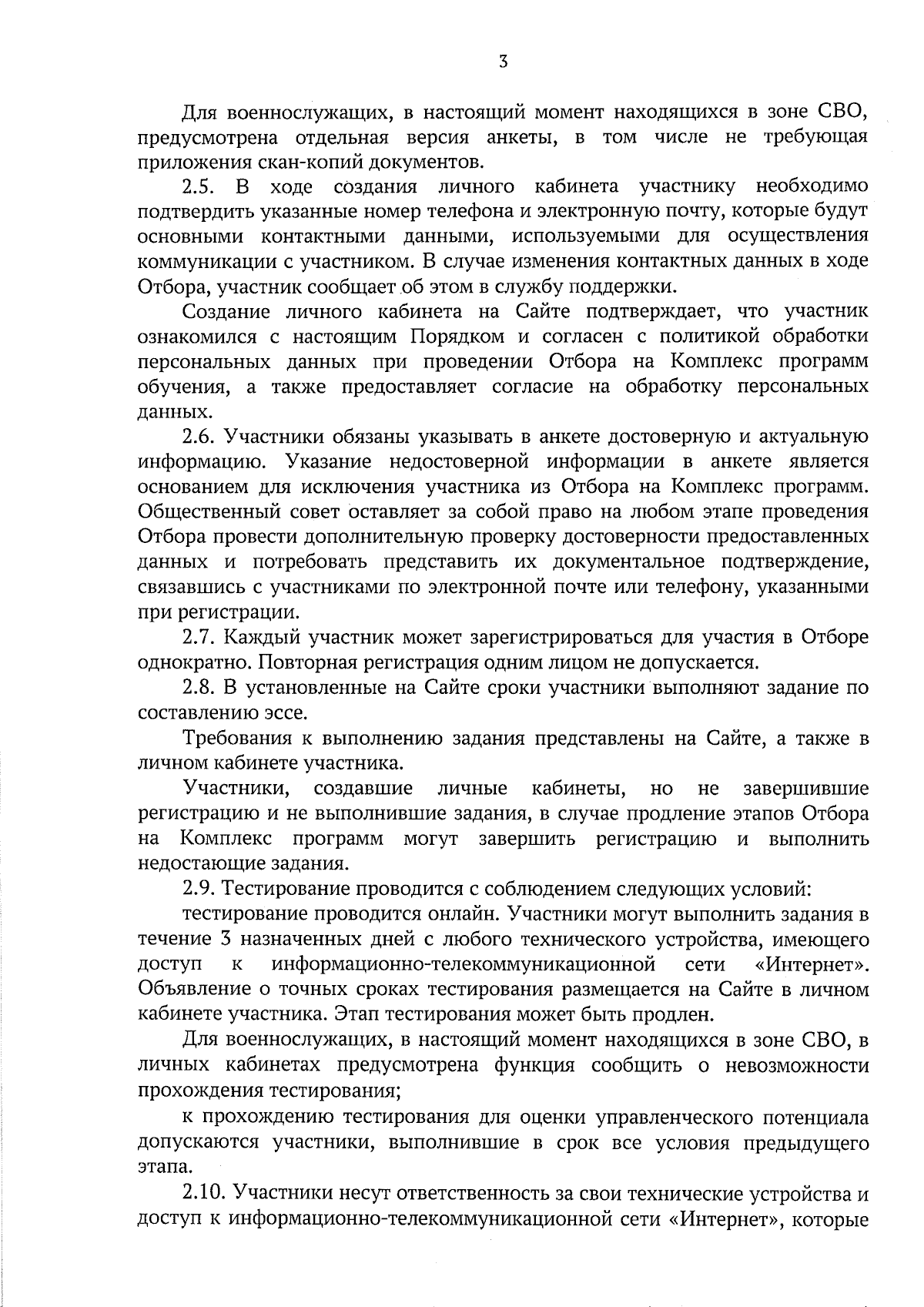 3

Для военнослужащих, в настоящий момент находящихся в зоне СВО, предусмотрена отдельная версия анкеты, в том числе не требующая приложения скан-копий документов.

2.5. В ходе создания личного кабинета участнику необходимо подтвердить указанные номер телефона и электронную почту, которые будут основными контактными данными, используемыми для осуществления коммуникации с участником. В случае изменения контактных данных в ходе Отбора, участник сообщает об этом в службу поддержки.

Создание личного кабинета на Сайте подтверждает, что участник ознакомился с настоящим Порядком и согласен с политикой обработки персональных данных при проведении Отбора на Комплекс программ обучения, а также предоставляет согласие на обработку персональных данных.

2.6. Участники обязаны указывать в анкете достоверную и актуальную информацию. Указание недостоверной информации в анкете является основанием для исключения участника из Отбора на Комплекс программ. Общественный совет оставляет за собой право на любом этапе проведения Отбора провести дополнительную проверку достоверности предоставленных данных и потребовать представить их документальное подтверждение, связавшись с участниками по электронной почте или телефону, указанными при регистрации.

2.7. Каждый участник может зарегистрироваться для участия в Отборе однократно. Повторная регистрация одним лицом не допускается.

2.8. В установленные на Сайте сроки участники выполняют задание по составлению эссе.

Требования к выполнению задания представлены на Сайте, а также в личном кабинете участника.

Участники, создавшие личные кабинеты, но не завершившие регистрацию и не выполнившие задания, в случае продление этапов Отбора на Комплекс программ могут завершить регистрацию и выполнить недостающие задания.

2.9. Тестирование проводится с соблюдением следующих условий:

тестирование проводится онлайн. Участники могут выполнить задания в течение 3 назначенных дней с любого технического устройства, имеющего доступ к информационно-телекоммуникационной сети «Интернет». Объявление о точных сроках тестирования размещается на Сайте в личном кабинете участника. Этап тестирования может быть продлен.

Для военнослужащих, в настоящий момент находящихся в зоне СВО, в личных кабинетах предусмотрена функция сообщить о невозможности прохождения тестирования;

к прохождению тестирования для оценки управленческого потенциала допускаются участники, выполнившие в срок все условия предыдущего этапа.

2.10. Участники несут ответственность за свои технические устройства и доступ к информационно-телекоммуникационной сети «Интернет», которые